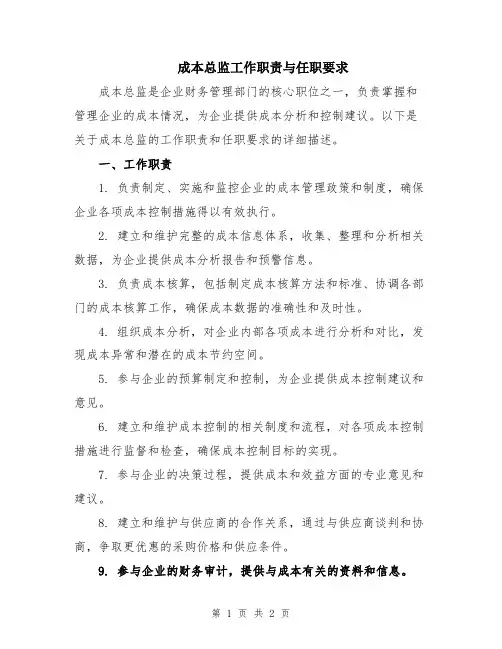 成本总监工作职责与任职要求

成本总监是企业财务管理部门的核心职位之一，负责掌握和管理企业的成本情况，为企业提供成本分析和控制建议。以下是关于成本总监的工作职责和任职要求的详细描述。

一、工作职责

1. 负责制定、实施和监控企业的成本管理政策和制度，确保企业各项成本控制措施得以有效执行。

2. 建立和维护完整的成本信息体系，收集、整理和分析相关数据，为企业提供成本分析报告和预警信息。

3. 负责成本核算，包括制定成本核算方法和标准、协调各部门的成本核算工作，确保成本数据的准确性和及时性。

4. 组织成本分析，对企业内部各项成本进行分析和对比，发现成本异常和潜在的成本节约空间。

5. 参与企业的预算制定和控制，为企业提供成本控制建议和意见。

6. 建立和维护成本控制的相关制度和流程，对各项成本控制措施进行监督和检查，确保成本控制目标的实现。

7. 参与企业的决策过程，提供成本和效益方面的专业意见和建议。

8. 建立和维护与供应商的合作关系，通过与供应商谈判和协商，争取更优惠的采购价格和供应条件。

9. 参与企业的财务审计，提供与成本有关的资料和信息。

第 1 页 共 2 页